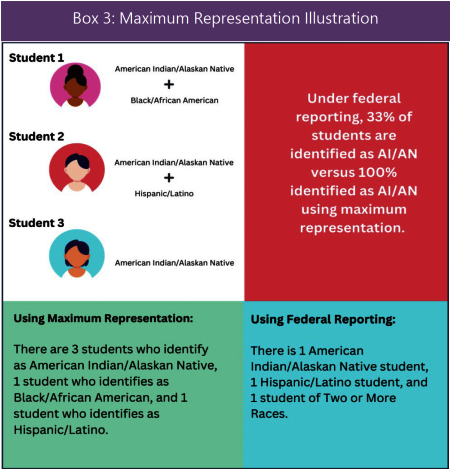 Box 3: Maximum Representation Illustration

Student 1

American Indian/Alaskan Native
+
Black/African American

Student 2

American Indian/Alaskan Native
+
Hispanic/Latino

Student 3

American Indian/Alaskan Native

Under federal reporting, 33% of students are identified as AI/AN versus 100% identified as AI/AN using maximum representation.

Using Maximum Representation:

There are 3 students who identify as American Indian/Alaskan Native, 1 student who identifies as Black/African American, and 1 student who identifies as Hispanic/Latino.

Using Federal Reporting:

There is 1 American Indian/Alaskan Native student, 1 Hispanic/Latino student, and 1 student of Two or More Races.